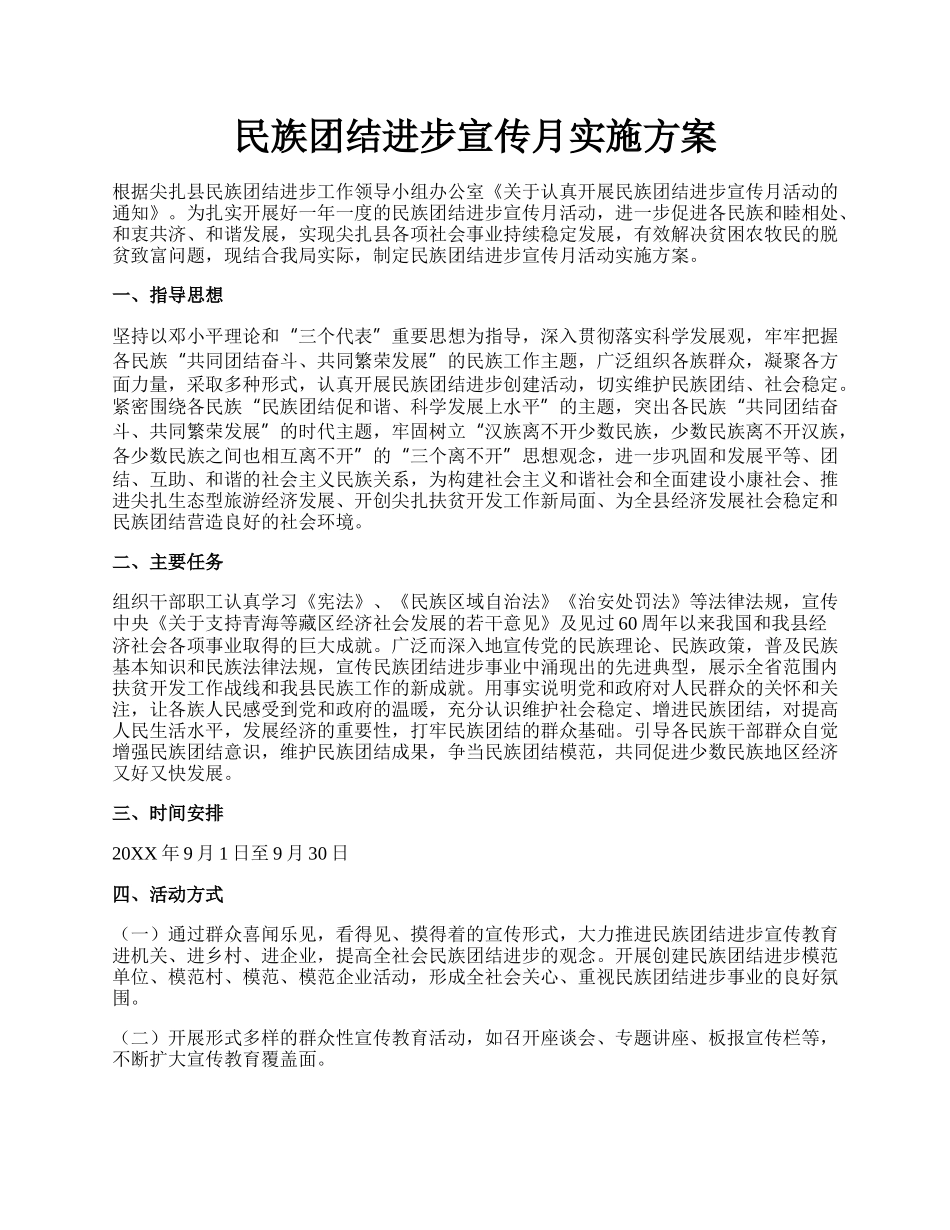 民族团结进步宣传月实施方案

根据尖扎县民族团结进步工作领导小组办公室《关于认真开展民族团结进步宣传月活动的通知》。为扎实开展好一年一度的民族团结进步宣传月活动，进一步促进各民族和睦相处、和衷共济、和谐发展，实现尖扎县各项社会事业持续稳定发展，有效解决贫困农牧民的脱贫致富问题，现结合我局实际，制定民族团结进步宣传月活动实施方案。

一、指导思想

坚持以邓小平理论和“三个代表”重要思想为指导，深入贯彻落实科学发展观，牢牢把握各民族“共同团结奋斗、共同繁荣发展”的民族工作主题，广泛组织各族群众，凝聚各方面力量，采取多种形式，认真开展民族团结进步创建活动，切实维护民族团结、社会稳定。紧密围绕各民族“民族团结促和谐、科学发展上水平”的主题，突出各民族“共同团结奋斗、共同繁荣发展”的时代主题，牢固树立“汉族离不开少数民族，少数民族离不开汉族，各少数民族之间也相互离不开”的“三个离不开”思想观念，进一步巩固和发展平等、团结、互助、和谐的社会主义民族关系，为构建社会主义和谐社会和全面建设小康社会、推进尖扎生态型旅游经济发展、开创尖扎扶贫开发工作新局面、为全县经济发展社会稳定和民族团结营造良好的社会环境。

二、主要任务

组织干部职工认真学习《宪法》、《民族区域自治法》《治安处罚法》等法律法规，宣传中央《关于支持青海等藏区经济社会发展的若干意见》及见过60周年以来我国和我县经济社会各项事业取得的巨大成就。广泛而深入地宣传党的民族理论、民族政策，普及民族基本知识和民族法律法规，宣传民族团结进步事业中涌现出的先进典型，展示全省范围内扶贫开发工作战线和我县民族工作的新成就。用事实说明党和政府对人民群众的关怀和关注，让各族人民感受到党和政府的温暖，充分认识维护社会稳定、增进民族团结，对提高人民生活水平，发展经济的重要性，打牢民族团结的群众基础。引导各民族干部群众自觉增强民族团结意识，维护民族团结成果，争当民族团结模范，共同促进少数民族地区经济又好又快发展。

三、时间安排

20XX年9月1日至9月30日

四、活动方式

（一）通过群众喜闻乐见，看得见、摸得着的宣传形式，大力推进民族团结进步宣传教育进机关、进乡村、进企业，提高全社会民族团结进步的观念。开展创建民族团结进步模范单位、模范村、模范、模范企业活动，形成全社会关心、重视民族团结进步事业的良好氛围。

（二）开展形式多样的群众性宣传教育活动，如召开座谈会、专题讲座、板报宣传栏等，不断扩大宣传教育覆盖面。